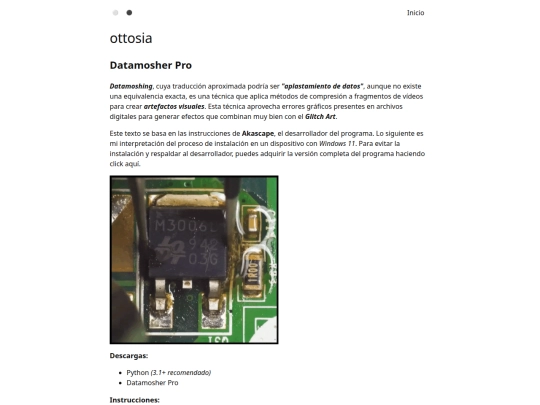 Inicio

ottosia

Datamosher Pro

Datamoshing, cuya traducción aproximada podría ser "aplastamiento de datos", aunque no existe una equivalencia exacta, es una técnica que aplica métodos de compresión a fragmentos de videos para crear artefactos visuales. Esta técnica aprovecha errores gráficos presentes en archivos digitales para generar efectos que combinan muy bien con el Glitch Art.

Este texto se basa en las instrucciones de Akascape, el desarrollador del programa. Lo siguiente es mi interpretación del proceso de instalación en un dispositivo con Windows 11. Para evitar la instalación y respaldar al desarrollador, puedes adquirir la versión completa del programa haciendo click aquí.

M3006D
942
03G
1R00
ISO

Descargas:

- Python (3.1+ recomendado)
- Datamosher Pro

Instrucciones: